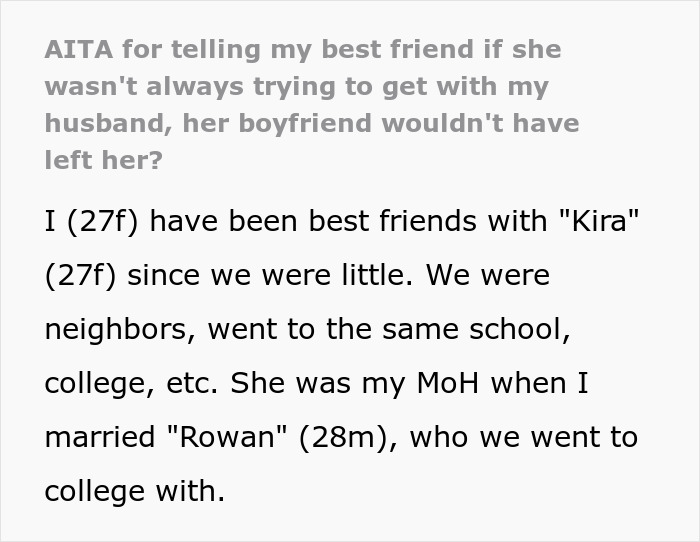 AITA for telling my best friend if she wasn't always trying to get with my husband, her boyfriend wouldn't have left her?

I (27f) have been best friends with "Kira" (27f) since we were little. We were neighbors, went to the same school, college, etc. She was my MoH when I married "Rowan" (28m), who we went to college with.